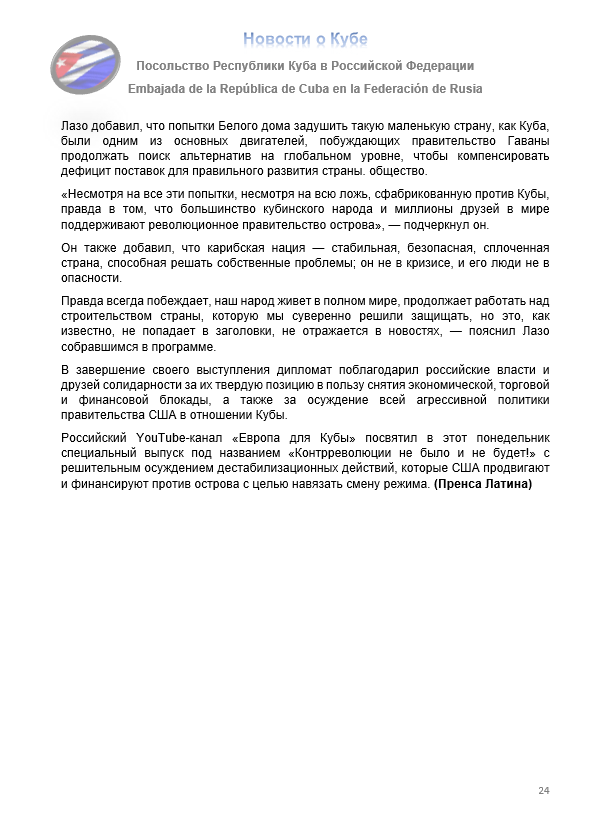 Новости о Кубе

Посольство Республики Куба в Российской Федерации

Embajada de la República de Cuba en la Federación de Rusia

Лазо добавил, что попытки Белого дома задушить такую маленькую страну, как Куба, были одним из основных двигателей, побуждающих правительство Гаваны продолжать поиск альтернатив на глобальном уровне, чтобы компенсировать дефицит поставок для правильного развития страны. общество.

«Несмотря на все эти попытки, несмотря на всю ложь, сфабрикованную против Кубы, правда в том, что большинство кубинского народа и миллионы друзей в мире поддерживают революционное правительство острова», — подчеркнул он.

Он также добавил, что карибская нация — стабильная, безопасная, сплоченная страна, способная решать собственные проблемы; он не в кризисе, и его люди не в опасности.

Правда всегда побеждает, наш народ живет в полном мире, продолжает работать над строительством страны, которую мы суверенно решили защищать, но это, как известно, не попадает в заголовки, не отражается в новостях, — пояснил Лазо собравшимся в программе.

В завершение своего выступления дипломат поблагодарил российские власти и друзей солидарности за их твердую позицию в пользу снятия экономической, торговой и финансовой блокады, а также за осуждение всей агрессивной политики правительства США в отношении Кубы.

Российский YouTube-канал «Европа для Кубы» посвятил в этот понедельник специальный выпуск под названием «Контрреволюции не было и не будет!» с решительным осуждением дестабилизационных действий, которые США продвигают и финансируют против острова с целью навязать смену режима. (Пренса Латина)

24